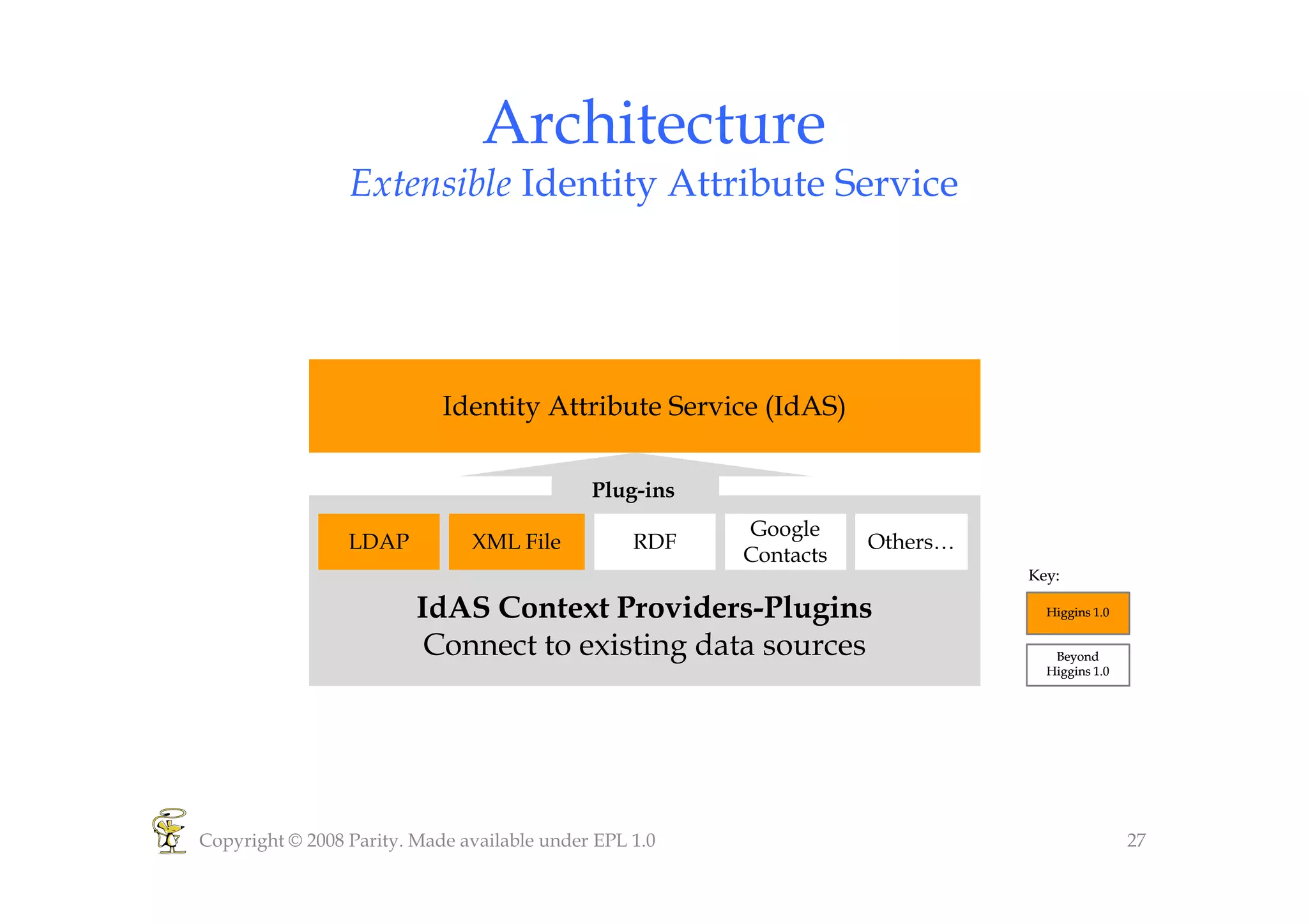 Architecture

Extensible Identity Attribute Service

Identity Attribute Service (IdAS)

Plug-ins

LDAP

XML File

RDF

Google Contacts

Others…

IdAS Context Providers-Plugins
Connect to existing data sources

Key:

Higgins 1.0

Beyond Higgins 1.0

Copyright © 2008 Parity. Made available under EPL 1.0

27